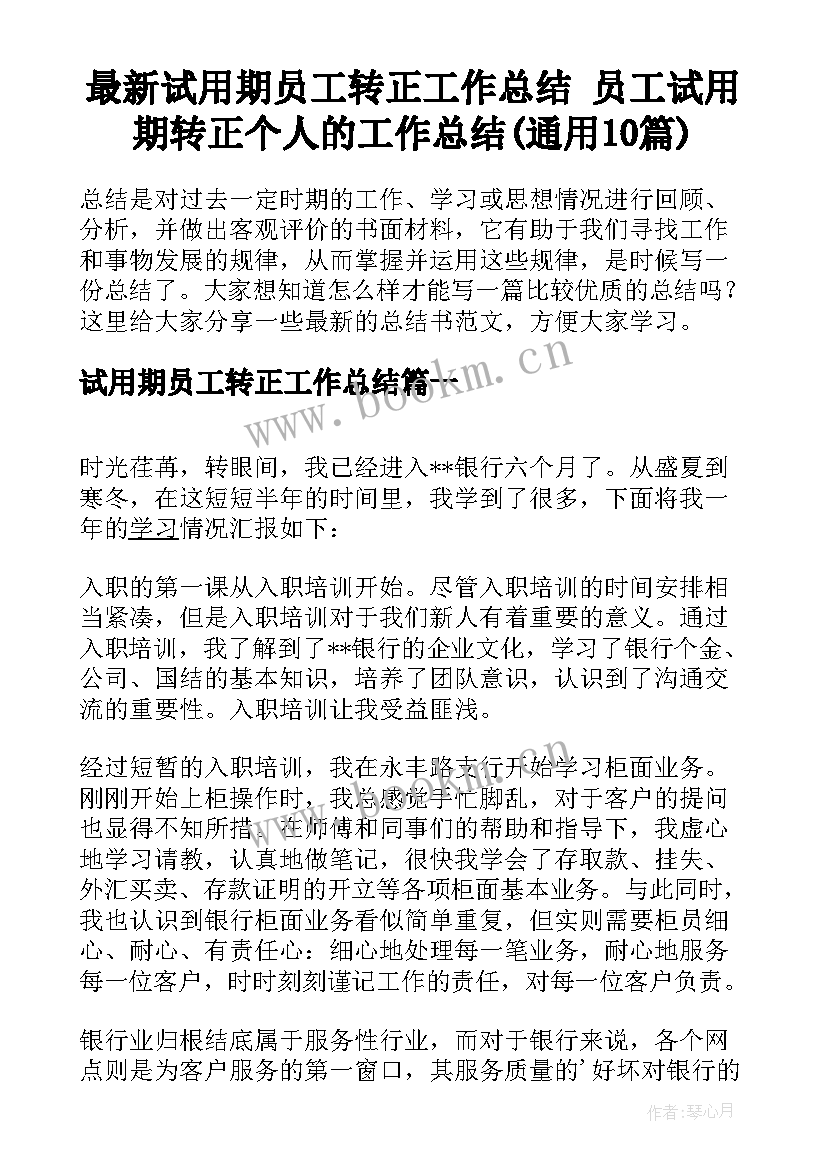 最新试用期员工转正工作总结 员工试用期转正个人的工作总结(通用10篇)

总结是对过去一定时期的工作、学习或思想情况进行回顾、分析，并做出客观评价的书面材料，它有助于我们寻找工作和事物发展的规律，从而掌握并运用这些规律，是时候写一份总结了。大家想知道怎么样才能写一篇比较优质的总结吗？这里给大家分享一些最新的总结书范文，方便大家学习。

试用期员工转正工作总结篇一

www.bookm.cn

时光荏苒，转眼间，我已经进入**银行六个月了。从盛夏到寒冬，在这短短半年的时间里，我学到了很多，下面将我一年的学习情况汇报如下：

入职的第一课从入职培训开始。尽管入职培训的时间安排相当紧凑，但是入职培训对于我们新人有着重要的意义。通过入职培训，我了解到了**银行的企业文化，学习了银行个金、公司、国结的基本知识，培养了团队意识，认识到了沟通交流的重要性。入职培训让我受益匪浅。

经过短暂的入职培训，我在永丰路支行开始学习柜面业务。刚刚开始上柜操作时，我总感觉手忙脚乱，对于客户的提问也显得不知所措。在师傅和同事们的帮助和指导下，我虚心地学习请教，认真地做笔记，很快我学会了存取款、挂失、外汇买卖、存款证明的开立等各项柜面基本业务。与此同时，我也认识到银行柜面业务看似简单重复，但实则需要柜员细心、耐心、有责任心：细心地处理每一笔业务，耐心地服务每一位客户，时时刻刻谨记工作的责任，对每一位客户负责。

银行业归根结底属于服务性行业，而对于银行来说，各个网点则是为客户服务的第一窗口，其服务质量的'好坏对银行的

作者：琴心月